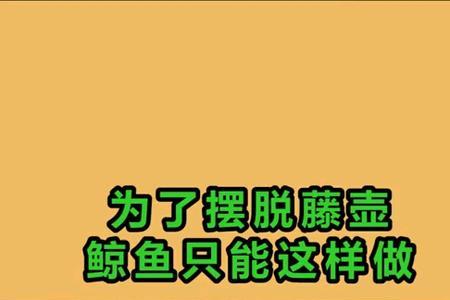 为了摆脱藤壶
鲸鱼只能这样做